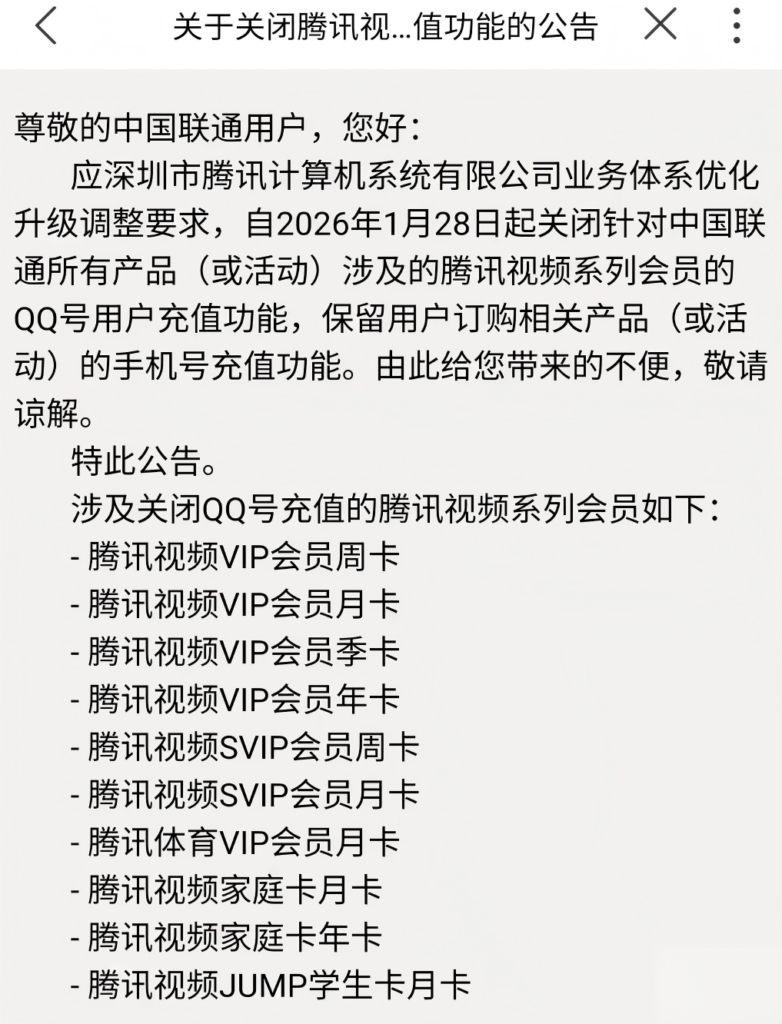 关于关闭腾讯视...值功能的公告

尊敬的中国联通用户，您好：

应深圳市腾讯计算机系统有限公司业务体系优化升级调整要求，自2026年1月28日起关闭针对中国联通所有产品（或活动）涉及的腾讯视频系列会员的QQ号用户充值功能，保留用户订购相关产品（或活动）的手机号充值功能。由此给您带来的不便，敬请谅解。

特此公告。

涉及关闭QQ号充值的腾讯视频系列会员如下：
- 腾讯视频VIP会员周卡
- 腾讯视频VIP会员月卡
- 腾讯视频VIP会员季卡
- 腾讯视频VIP会员年卡
- 腾讯视频SVIP会员周卡
- 腾讯视频SVIP会员月卡
- 腾讯体育VIP会员月卡
- 腾讯视频家庭卡月卡
- 腾讯视频家庭卡年卡
- 腾讯视频JUMP学生卡月卡